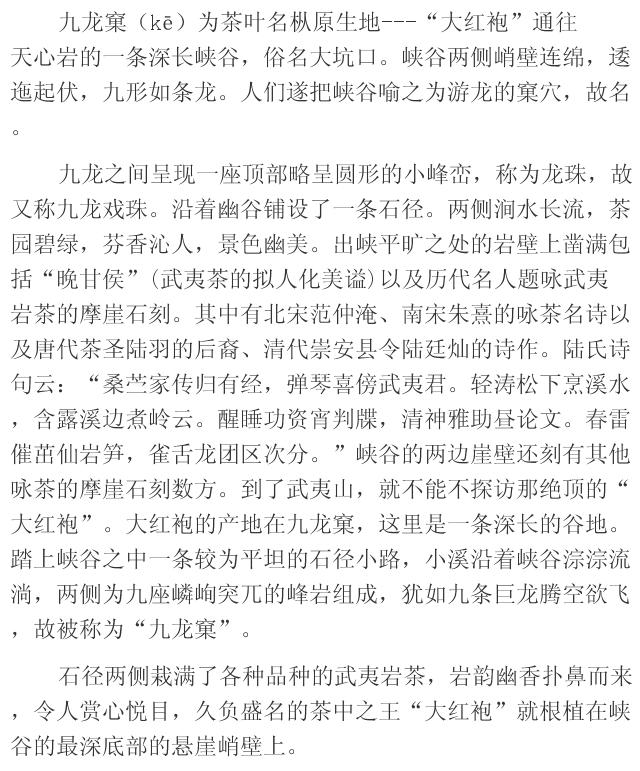 九龙窠（kē）为茶叶名枞原生地---“大红袍”通往天心岩的一条深长峡谷，俗名大坑口。峡谷两侧峭壁连绵，逶迤起伏，九形如条龙。人们遂把峡谷喻之为游龙的窠穴，故名。

九龙之间呈现一座顶部略呈圆形的小峰峦，称为龙珠，故又称九龙戏珠。沿着幽谷铺设了一条石径。两侧涧水长流，茶园碧绿，芬香沁人，景色幽美。出峡平旷之处的岩壁上凿满包括“晚甘侯”(武夷茶的拟人化美谥)以及历代名人题咏武夷岩茶的摩崖石刻。其中有北宋范仲淹、南宋朱熹的咏茶名诗以及唐代茶圣陆羽的后裔、清代崇安县令陆廷灿的诗作。陆氏诗句云：“桑苎家传归有经，弹琴喜傍武夷君。轻涛松下烹溪水，含露溪边煮岭云。醒睡功资宵判牒，清神雅助昼论文。春雷催茁仙岩笋，雀舌龙团区次分。”峡谷的两边崖壁还刻有其他咏茶的摩崖石刻数方。到了武夷山，就不能不探访那绝顶的“大红袍”。大红袍的产地在九龙窠，这里是一条深长的谷地。踏上峡谷之中一条较为平坦的石径小路，小溪沿着峡谷淙淙流淌，两侧为九座嶙峋突兀的峰岩组成，犹如九条巨龙腾空欲飞，故被称为“九龙窠”。

石径两侧栽满了各种品种的武夷岩茶，岩韵幽香扑鼻而来，令人赏心悦目，久负盛名的茶中之王“大红袍”就根植在峡谷的最深底部的悬崖峭壁上。